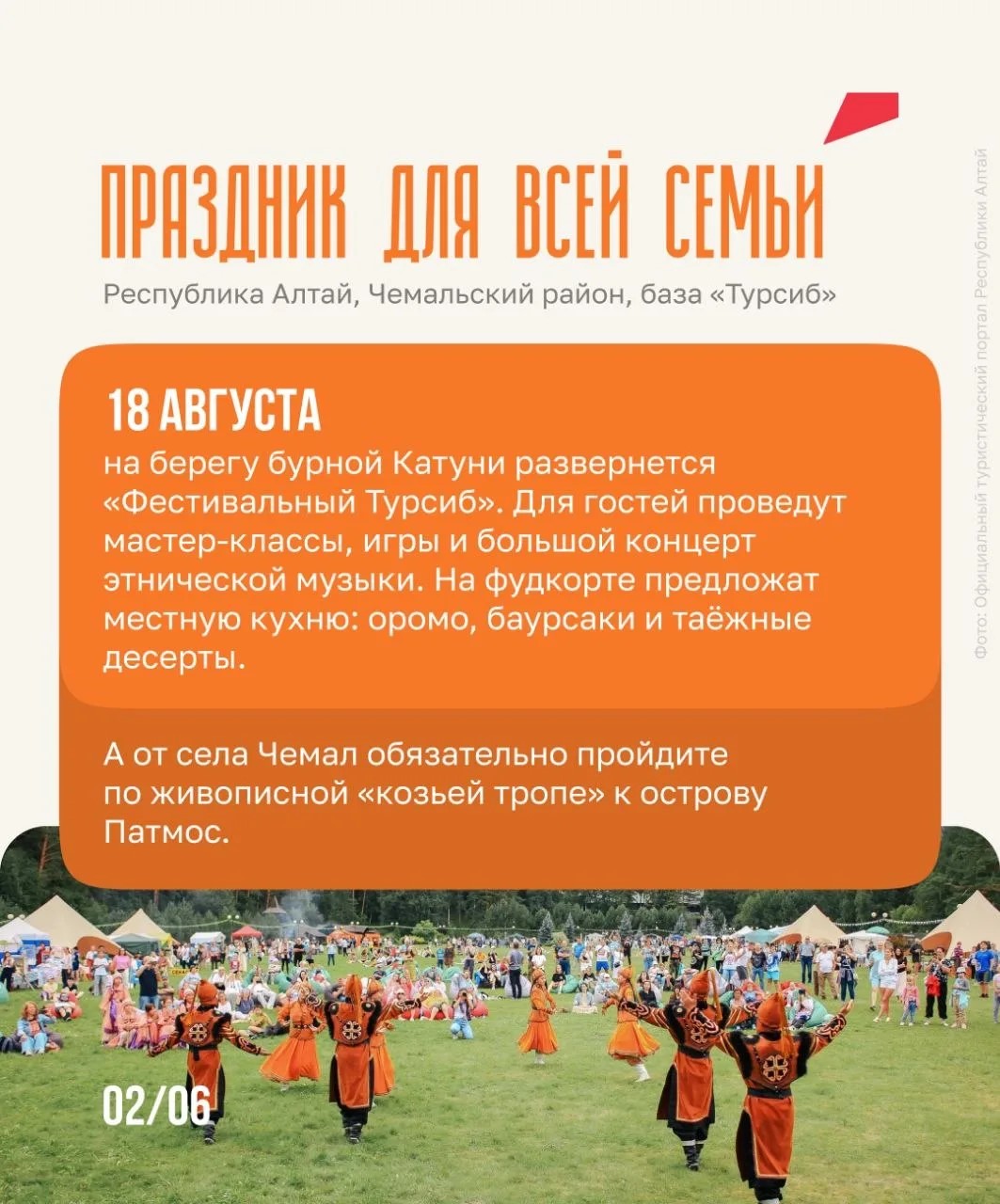 ПРАЗДНИК ДЛЯ ВСЕЙ СЕМЬИ

Республика Алтай, Чемальский район, база «Турсиб»

18 АВГУСТА

на берегу бурной Катуни развернется «Фестивальный Турсиб». Для гостей проведут мастер-классы, игры и большой концерт этнической музыки. На фудкорте предложат местную кухню: оромо, баурсаки и таёжные десерты.

А от села Чемал обязательно пройдите по живописной «козьей тропе» к острову Патмос.

02/06

Фото: Официальный туристический портал Республики Алтай